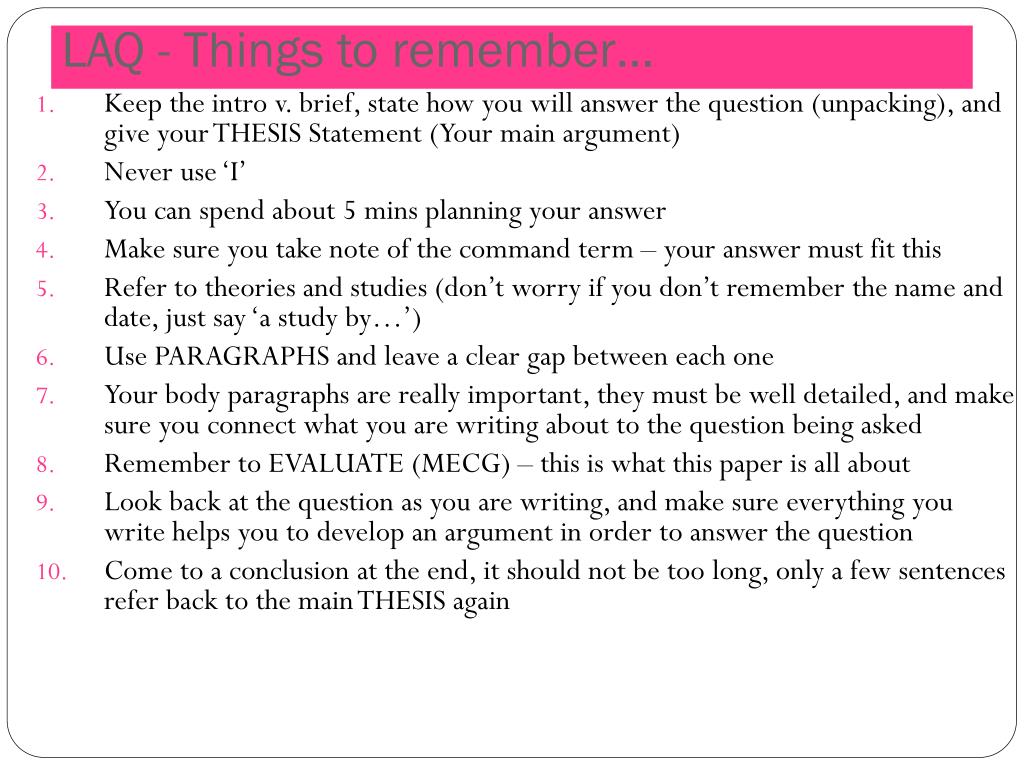 LAQ - Things to remember…

1. Keep the intro v. brief, state how you will answer the question (unpacking), and give your THESIS Statement (Your main argument)
2. Never use ‘I’
3. You can spend about 5 mins planning your answer
4. Make sure you take note of the command term – your answer must fit this
5. Refer to theories and studies (don’t worry if you don’t remember the name and date, just say ‘a study by…’)
6. Use PARAGRAPHS and leave a clear gap between each one
7. Your body paragraphs are really important, they must be well detailed, and make sure you connect what you are writing about to the question being asked
8. Remember to EVALUATE (MECG) – this is what this paper is all about
9. Look back at the question as you are writing, and make sure everything you write helps you to develop an argument in order to answer the question
10. Come to a conclusion at the end, it should not be too long, only a few sentences refer back to the main THESIS again